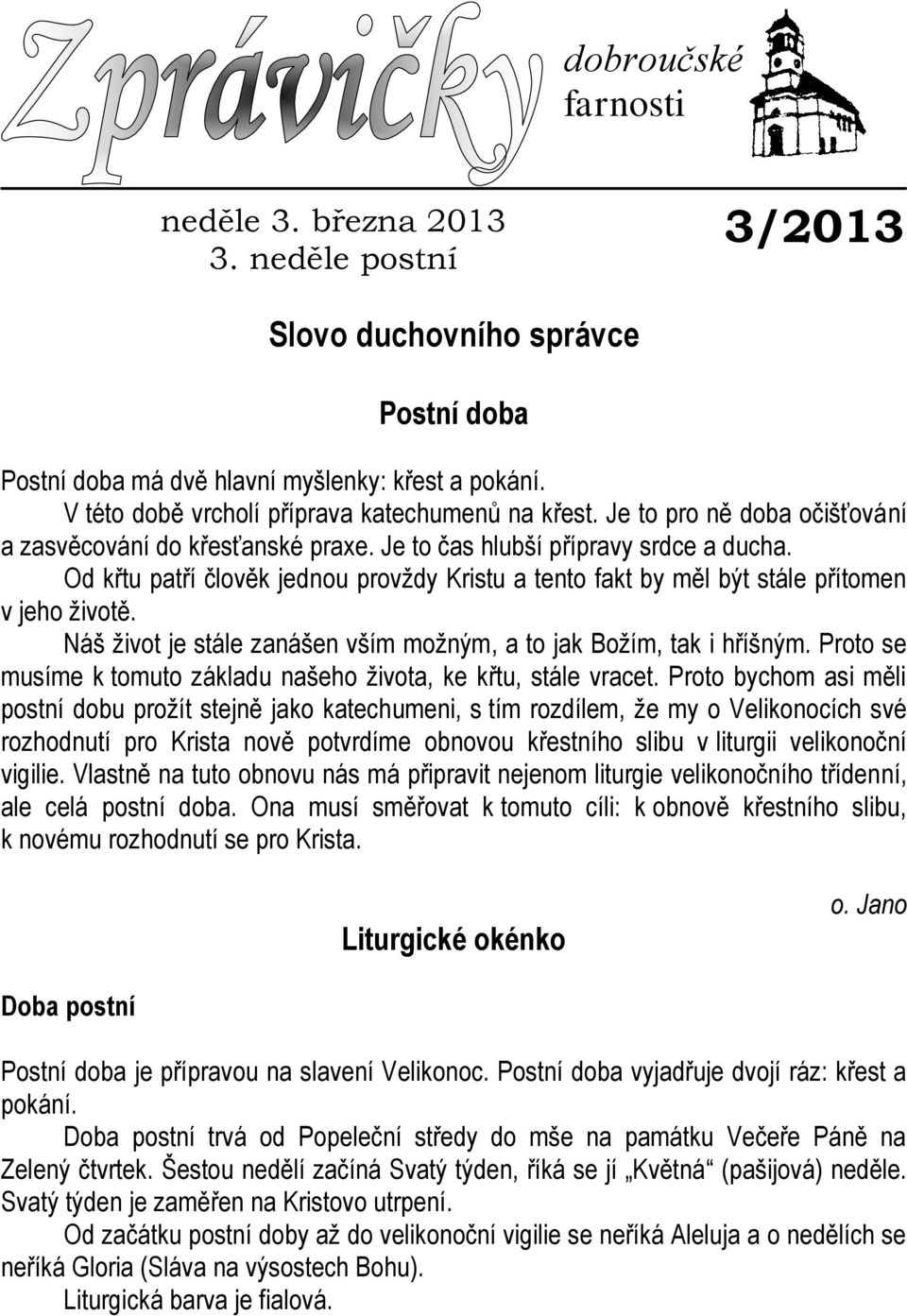 Zprávičky dobroučské farnosti

neděle 3. března 2013
3. neděle postní

3/2013

Slovo duchovního správce

Postní doba

Postní doba má dvě hlavní myšlenky: křest a pokání.
V této době vrcholí příprava katechumenů na křest. Je to pro ně doba očišťování a zasvěcování do křesťanské praxe. Je to čas hlubší přípravy srdce a ducha.
Od křtu patří člověk jednou provždy Kristu a tento fakt by měl být stále přítomen v jeho životě.
Náš život je stále zanášen vším možným, a to jak Božím, tak i hříšným. Proto se musíme k tomuto základu našeho života, ke křtu, stále vracet. Proto bychom asi měli postní dobu prožít stejně jako katechumeni, s tím rozdílem, že my o Velikonocích své rozhodnutí pro Krista nově potvrdíme obnovou křestního slibu v liturgii velikonoční vigilie. Vlastně na tuto obnovu nás má připravit nejenom liturgie velikonočního třídenní, ale celá postní doba. Ona musí směřovat k tomuto cíli: k obnově křestního slibu, k novému rozhodnutí se pro Krista.

o. Jano

Liturgické okénko

Doba postní

Postní doba je přípravou na slavení Velikonoc. Postní doba vyjadřuje dvojí ráz: křest a pokání.
Doba postní trvá od Popeleční středy do mše na památku Večeře Páně na Zelený čtvrtek. Šestou nedělí začíná Svatý týden, říká se jí „Květná“ (pašijová) neděle. Svatý týden je zaměřen na Kristovo utrpení.
Od začátku postní doby až do velikonoční vigilie se neříká Aleluja a o nedělích se neříká Gloria (Sláva na výsostech Bohu).
Liturgická barva je fialová.